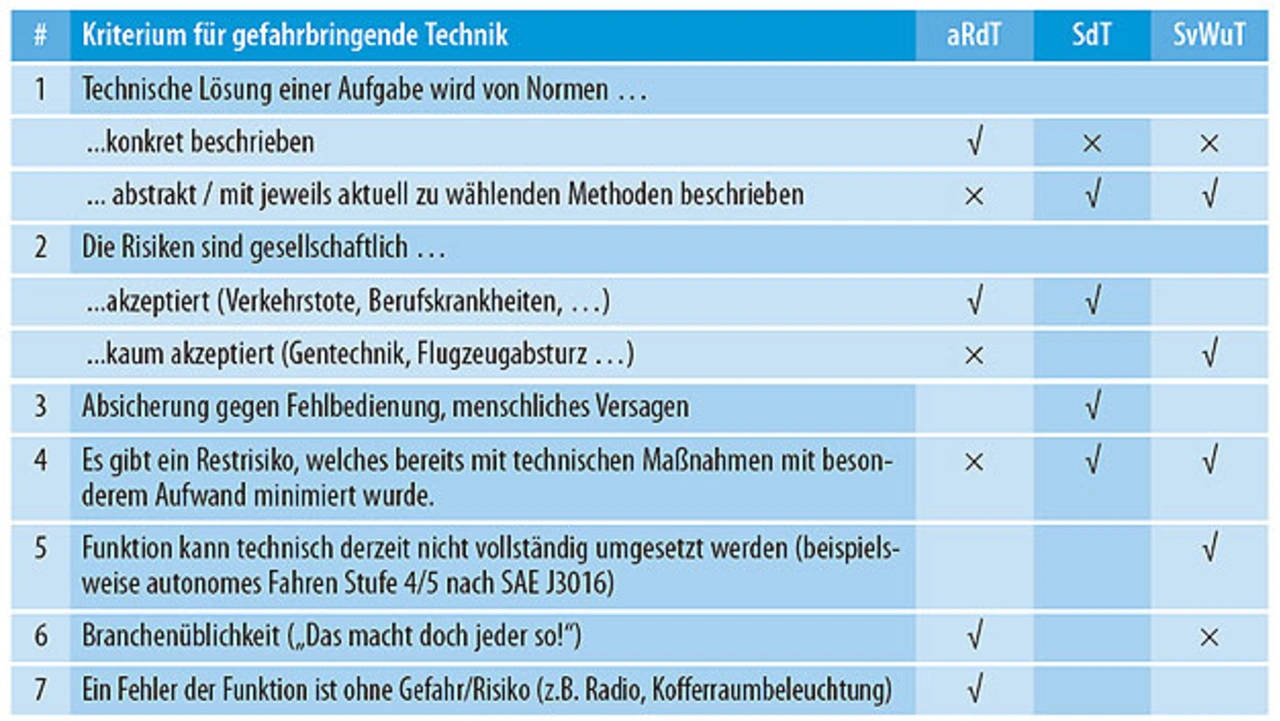 | # | Kriterium für gefahrbringende Technik | aRdT | SdT | SvWuT |
|---|---|---|---|---|
| 1 | Technische Lösung einer Aufgabe wird von Normen … | | | |
| | …konkret beschrieben | √ | × | × |
| | … abstrakt / mit jeweils aktuell zu wählenden Methoden beschrieben | × | √ | √ |
| 2 | Die Risiken sind gesellschaftlich … | | | |
| | …akzeptiert (Verkehrstote, Berufskrankheiten, …) | √ | √ | |
| | …kaum akzeptiert (Gentechnik, Flugzeugabsturz …) | × | | √ |
| 3 | Absicherung gegen Fehlbedienung, menschliches Versagen | | √ | |
| 4 | Es gibt ein Restrisiko, welches bereits mit technischen Maßnahmen mit besonderem Aufwand minimiert wurde. | × | √ | √ |
| 5 | Funktion kann technisch derzeit nicht vollständig umgesetzt werden (beispielsweise autonomes Fahren Stufe 4/5 nach SAE J3016) | | | √ |
| 6 | Branchenüblichkeit („Das macht doch jeder so!“) | √ | | × |
| 7 | Ein Fehler der Funktion ist ohne Gefahr/Risiko (z.B. Radio, Kofferraumbeleuchtung) | √ | | |